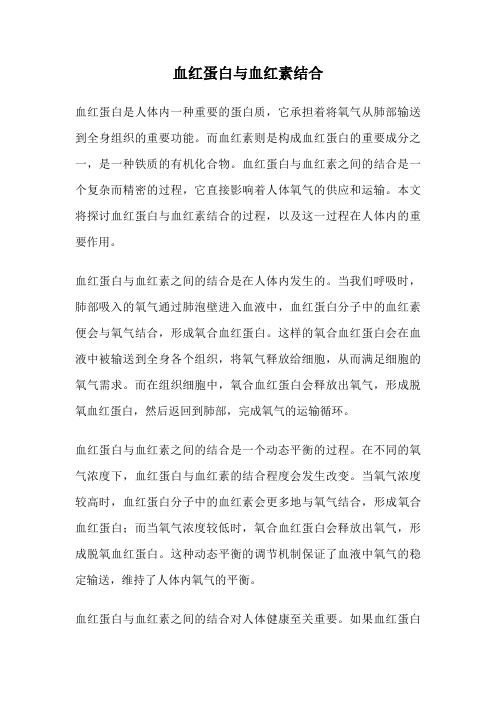 血红蛋白与血红素结合

血红蛋白是人体内一种重要的蛋白质，它承担着将氧气从肺部输送到全身组织的重要功能。而血红素则是构成血红蛋白的重要成分之一，是一种铁质的有机化合物。血红蛋白与血红素之间的结合是一个复杂而精密的过程，它直接影响着人体氧气的供应和运输。本文将探讨血红蛋白与血红素结合的过程，以及这一过程在人体内的重要作用。

血红蛋白与血红素之间的结合是在人体内发生的。当我们呼吸时，肺部吸入的氧气通过肺泡壁进入血液中，血红蛋白分子中的血红素便会与氧气结合，形成氧合血红蛋白。这样的氧合血红蛋白会在血液中被输送到全身各个组织，将氧气释放给细胞，从而满足细胞的氧气需求。而在组织细胞中，氧合血红蛋白会释放出氧气，形成脱氧血红蛋白，然后返回到肺部，完成氧气的运输循环。

血红蛋白与血红素之间的结合是一个动态平衡的过程。在不同的氧气浓度下，血红蛋白与血红素的结合程度会发生改变。当氧气浓度较高时，血红蛋白分子中的血红素会更多地与氧气结合，形成氧合血红蛋白；而当氧气浓度较低时，氧合血红蛋白会释放出氧气，形成脱氧血红蛋白。这种动态平衡的调节机制保证了血液中氧气的稳定输送，维持了人体内氧气的平衡。

血红蛋白与血红素之间的结合对人体健康至关重要。如果血红蛋白